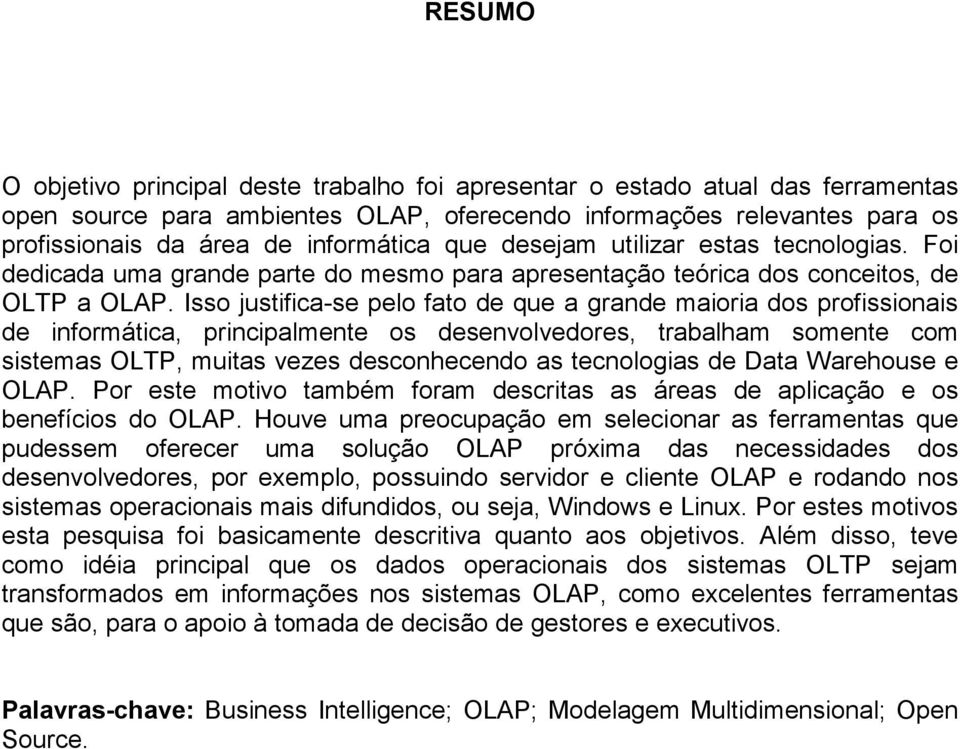 RESUMO

O objetivo principal deste trabalho foi apresentar o estado atual das ferramentas open source para ambientes OLAP, oferecendo informações relevantes para os profissionais da área de informática que desejam utilizar estas tecnologias. Foi dedicada uma grande parte do mesmo para apresentação teórica dos conceitos, de OLTP a OLAP. Isso justifica-se pelo fato de que a grande maioria dos profissionais de informática, principalmente os desenvolvedores, trabalham somente com sistemas OLTP, muitas vezes desconhecendo as tecnologias de Data Warehouse e OLAP. Por este motivo também foram descritas as áreas de aplicação e os benefícios do OLAP. Houve uma preocupação em selecionar as ferramentas que pudessem oferecer uma solução OLAP próxima das necessidades dos desenvolvedores, por exemplo, possuindo servidor e cliente OLAP e rodando nos sistemas operacionais mais difundidos, ou seja, Windows e Linux. Por estes motivos esta pesquisa foi basicamente descritiva quanto aos objetivos. Além disso, teve como idéia principal que os dados operacionais dos sistemas OLTP sejam transformados em informações nos sistemas OLAP, como excelentes ferramentas que são, para o apoio à tomada de decisão de gestores e executivos.

Palavras-chave: Business Intelligence; OLAP; Modelagem Multidimensional; Open Source.